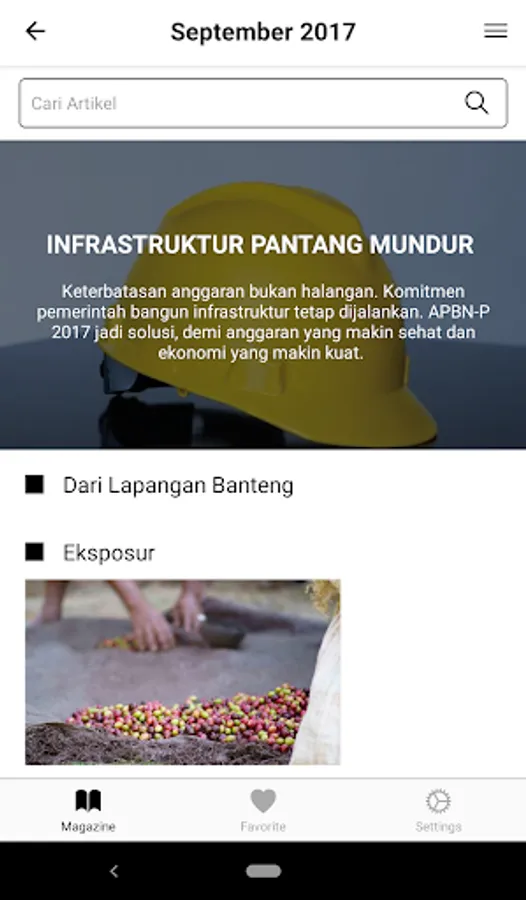 September 2017

Cari Artikel

INFRASTRUKTUR PANTANG MUNDUR

Keterbatasan anggaran bukan halangan. Komitmen pemerintah bangun infrastruktur tetap dijalankan. APBN-P 2017 jadi solusi, demi anggaran yang makin sehat dan ekonomi yang makin kuat.

Dari Lapangan Banteng

Eksposur

Magazine
Favorite
Settings